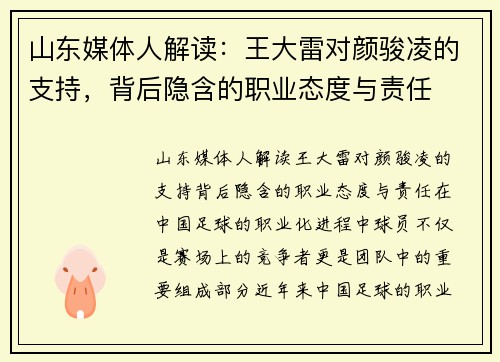 山东媒体人解读：王大雷对颜骏凌的支持，背后隐含的职业态度与责任

山东媒体人解读王大雷对颜骏凌的支持背后隐含的职业态度与责任在中国足球的职业化进程中球员不仅是赛场上的竞争者更是团队中的重要组成部分近年来中国足球的职业